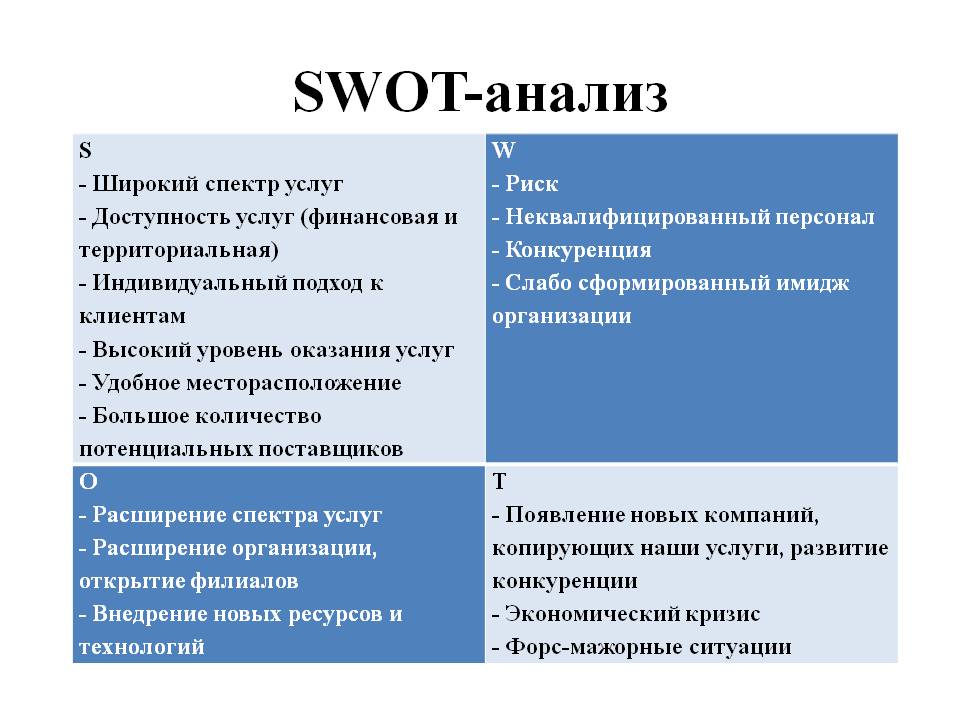 SWOT-анализ

| S<br>- Широкий спектр услуг<br>- Доступность услуг (финансовая и территориальная)<br>- Индивидуальный подход к клиентам<br>- Высокий уровень оказания услуг<br>- Удобное месторасположение<br>- Большое количество потенциальных поставщиков | W<br>- Риск<br>- Неквалифицированный персонал<br>- Конкуренция<br>- Слабо сформированный имидж организации |
|---|---|
| O<br>- Расширение спектра услуг<br>- Расширение организации, открытие филиалов<br>- Внедрение новых ресурсов и технологий | T<br>- Появление новых компаний, копирующих наши услуги, развитие конкуренции<br>- Экономический кризис<br>- Форс-мажорные ситуации |